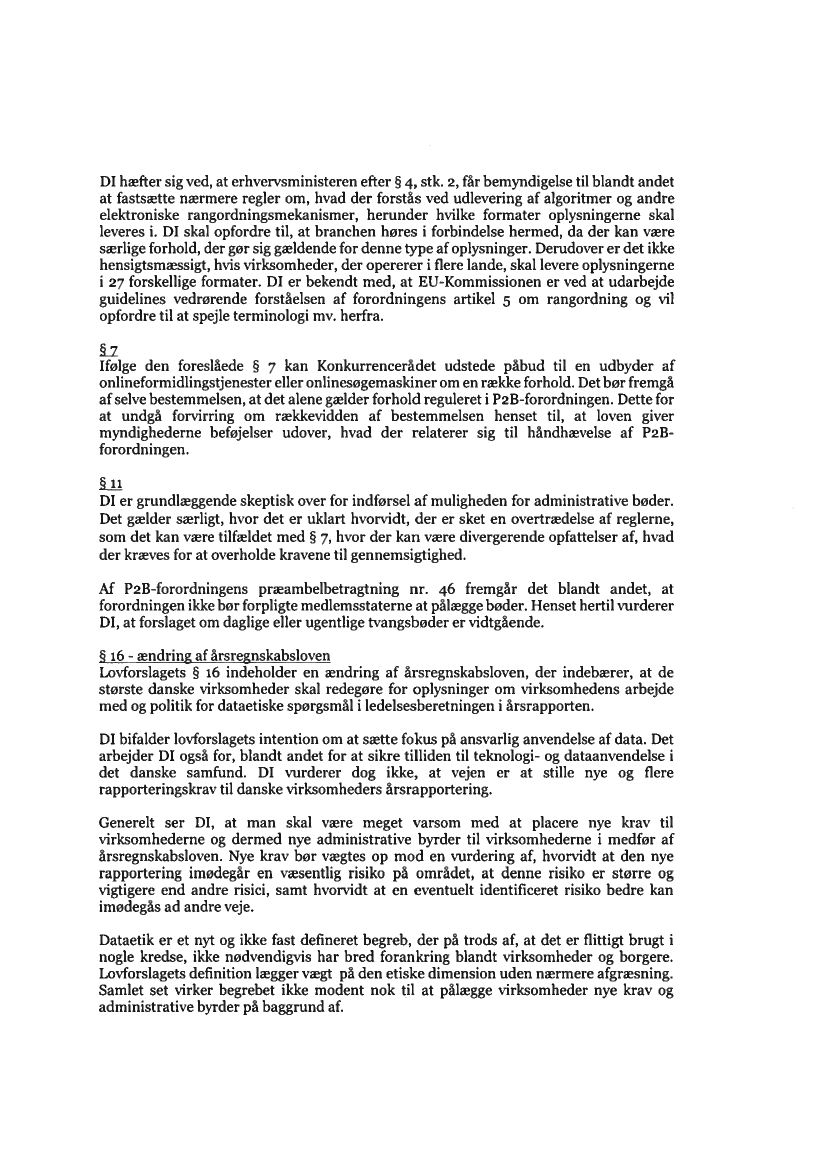 DI hæfter sig ved, at erhvervsministeren efter § 4, stk. 2, får bemyndigelse til blandt andet at fastsætte nærmere regler om, hvad der forstås ved udlevering af algoritmer og andre elektroniske rangordningsmekanismer, herunder hvilke formater oplysningerne skal leveres i. DI skal opfordre til, at branchen høres i forbindelse hermed, da der kan være særlige forhold, der gør sig gældende for denne type af oplysninger. Derudover er det ikke hensigtsmæssigt, hvis virksomheder, der opererer i flere lande, skal levere oplysningerne i 27 forskellige formater. DI er bekendt med, at EU-Kommissionen er ved at udarbejde guidelines vedrørende forståelsen af forordningens artikel 5 om rangordning og vil opfordre til at spejle terminologi mv. herfra.

§ 7
Ifølge den foreslåede § 7 kan Konkurrencerådet udstede påbud til en udbyder af onlineformidlingstjenester eller onlinesøgemaskiner om en række forhold. Det bør fremgå af selve bestemmelsen, at det alene gælder forhold reguleret i P2B-forordningen. Dette for at undgå forvirring om rækkevidden af bestemmelsen henset til, at loven giver myndighederne beføjelser udover, hvad der relaterer sig til håndhævelse af P2B-forordningen.

§ 11
DI er grundlæggende skeptisk over for indførsel af muligheden for administrative bøder. Det gælder særligt, hvor det er uklart hvorvidt, der er sket en overtrædelse af reglerne, som det kan være tilfældet med § 7, hvor der kan være divergerende opfattelser af, hvad der kræves for at overholde kravene til gennemsigtighed.

Af P2B-forordningens præambelbetragtning nr. 46 fremgår det blandt andet, at forordningen ikke bør forpligte medlemsstaterne at pålægge bøder. Henset hertil vurderer DI, at forslaget om daglige eller ugentlige tvangsbøder er vidtgående.

§ 16 - ændring af årsregnskabsloven
Lovforslagets § 16 indeholder en ændring af årsregnskabsloven, der indebærer, at de største danske virksomheder skal redegøre for oplysninger om virksomhedens arbejde med og politik for dataetiske spørgsmål i ledelsesberetningen i årsrapporten.

DI bifalder lovforslagets intention om at sætte fokus på ansvarlig anvendelse af data. Det arbejder DI også for, blandt andet for at sikre tilliden til teknologi- og dataanvendelse i det danske samfund. DI vurderer dog ikke, at vejen er at stille nye og flere rapporteringskrav til danske virksomheders årsrapportering.

Generelt ser DI, at man skal være meget varsom med at placere nye krav til virksomhederne og dermed nye administrative byrder til virksomhederne i medfør af årsregnskabsloven. Nye krav bør vægtes op mod en vurdering af, hvorvidt at den nye rapportering imødegår en væsentlig risiko på området, at denne risiko er større og vigtigere end andre risici, samt hvorvidt at en eventuelt identificeret risiko bedre kan imødegås ad andre veje.

Dataetik er et nyt og ikke fast defineret begreb, der på trods af, at det er flittigt brugt i nogle kredse, ikke nødvendigvis har bred forankring blandt virksomheder og borgere. Lovforslagets definition lægger vægt på den etiske dimension uden nærmere afgræsning. Samlet set virker begrebet ikke modent nok til at pålægge virksomheder nye krav og administrative byrder på baggrund af.